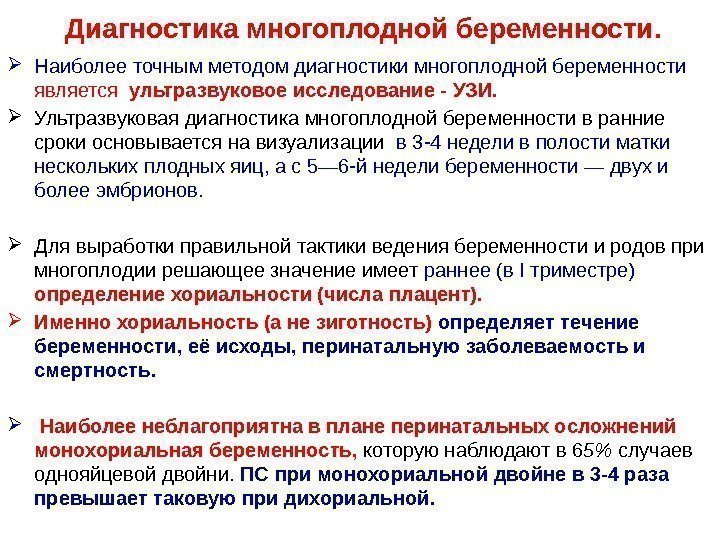 Диагностика многоплодной беременности.

➢ Наиболее точным методом диагностики многоплодной беременности является ультразвуковое исследование - УЗИ.

➢ Ультразвуковая диагностика многоплодной беременности в ранние сроки основывается на визуализации в 3-4 недели в полости матки нескольких плодных яиц, а с 5—6-й недели беременности — двух и более эмбрионов.

➢ Для выработки правильной тактики ведения беременности и родов при многоплодии решающее значение имеет раннее (в I триместре) определение хориальности (числа плацент).

➢ Именно хориальность (а не зиготность) определяет течение беременности, её исходы, перинатальную заболеваемость и смертность.

➢ Наиболее неблагоприятна в плане перинатальных осложнений монохориальная беременность, которую наблюдают в 65% случаев однояйцевой двойни. ПС при монохориальной двойне в 3-4 раза превышает таковую при дихориальной.